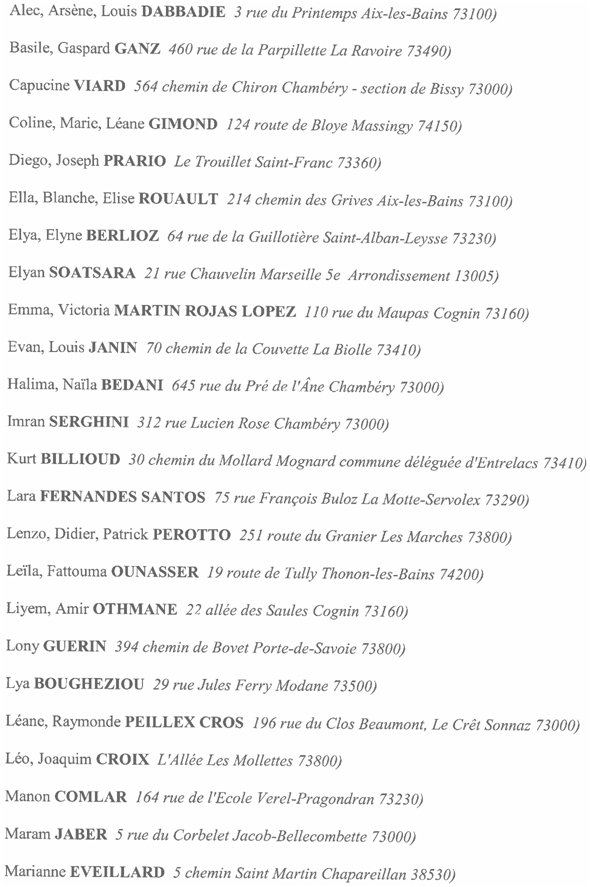 Alec, Arsène, Louis DABBADIE 3 rue du Printemps Aix-les-Bains 73100)

Basile, Gaspard GANZ 460 rue de la Parpillette La Ravoire 73490)

Capucine VIARD 564 chemin de Chiron Chambéry - section de Bissy 73000)

Coline, Marie, Léane GIMOND 124 route de Bloye Massingy 74150)

Diego, Joseph PRARIO Le Trouillet Saint-Franc 73360)

Ella, Blanche, Elise ROUAULT 214 chemin des Grives Aix-les-Bains 73100)

Elya, Elyne BERLIOZ 64 rue de la Guillotière Saint-Alban-Leysse 73230)

Elyan SOATSARA 21 rue Chauvelin Marseille 5e Arrondissement 13005)

Emma, Victoria MARTIN ROJAS LOPEZ 110 rue du Maupas Cognin 73160)

Evan, Louis JANIN 70 chemin de la Couvette La Biolle 73410)

Halima, Naïla BEDANI 645 rue du Pré de l'Âne Chambéry 73000)

Imran SERGHINI 312 rue Lucien Rose Chambéry 73000)

Kurt BILLIOUD 30 chemin du Mollard Mognard commune déléguée d'Entrelacs 73410)

Lara FERNANDES SANTOS 75 rue François Buloz La Motte-Servolex 73290)

Lenzo, Didier, Patrick PEROTTO 251 route du Granier Les Marches 73800)

Leïla, Fattouma OUNASSER 19 route de Tully Thonon-les-Bains 74200)

Liyem, Amir OTHMANE 22 allée des Saules Cognin 73160)

Lony GUERIN 394 chemin de Bovet Porte-de-Savoie 73800)

Lya BOUGHEZIOU 29 rue Jules Ferry Modane 73500)

Léane, Raymonde PEILLEX CROS 196 rue du Clos Beaumont, Le Crêt Sonnaz 73000)

Léo, Joaquim CROIX L'Allée Les Mollettes 73800)

Manon COMLAR 164 rue de l'Ecole Verel-Pragondran 73230)

Maram JABER 5 rue du Corbelet Jacob-Bellecombette 73000)

Marianne EVEILLARD 5 chemin Saint Martin Chapareillan 38530)